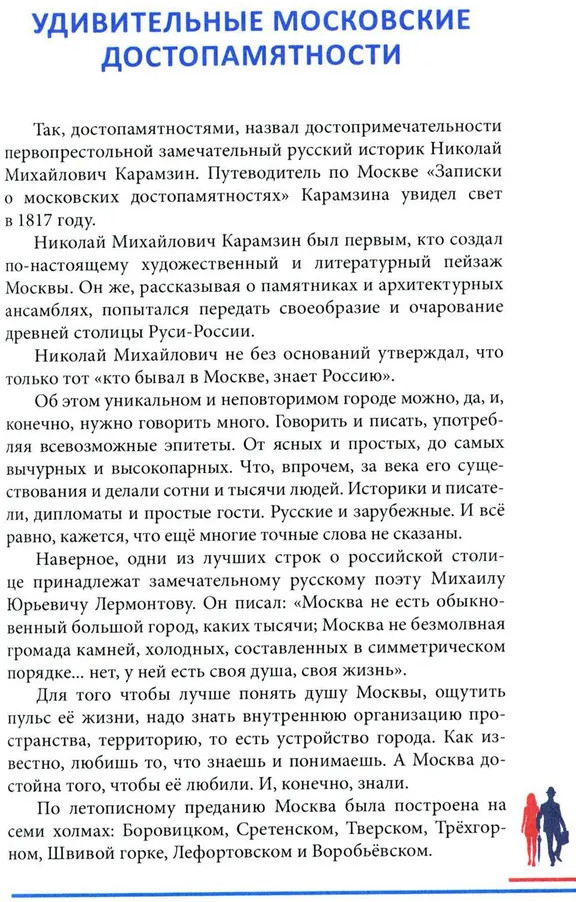 УДИВИТЕЛЬНЫЕ МОСКОВСКИЕ ДОСТОПАМЯТНОСТИ

Так, достопамятностями, назвал достопримечательности первопрестольной замечательный русский историк Николай Михайлович Карамзин. Путеводитель по Москве «Записки о московских достопамятностях» Карамзина увидел свет в 1817 году.

Николай Михайлович Карамзин был первым, кто создал по-настоящему художественный и литературный пейзаж Москвы. Он же, рассказывая о памятниках и архитектурных ансамблях, попытался передать своеобразие и очарование древней столицы Руси-России.

Николай Михайлович не без оснований утверждал, что только тот «кто бывал в Москве, знает Россию».

Об этом уникальном и неповторимом городе можно, да, и, конечно, нужно говорить много. Говорить и писать, употребляя всевозможные эпитеты. От ясных и простых, до самых вычурных и высокопарных. Что, впрочем, за века его существования и делали сотни и тысячи людей. Историки и писатели, дипломаты и простые гости. Русские и зарубежные. И всё равно, кажется, что ещё многие точные слова не сказаны.

Наверное, одни из лучших строк о российской столице принадлежат замечательному русскому поэту Михаилу Юрьевичу Лермонтову. Он писал: «Москва не есть обыкновенный большой город, каких тысячи; Москва не безмолвная громада камней, холодных, составленных в симметрическом порядке... нет, у ней есть своя душа, своя жизнь».

Для того чтобы лучше понять душу Москвы, ощутить пульс её жизни, надо знать внутреннюю организацию пространства, территорию, то есть устройство города. Как известно, любишь то, что знаешь и понимаешь. А Москва достойна того, чтобы её любили. И, конечно, знали.

По летописному преданию Москва была построена на семи холмах: Боровицком, Сретенском, Тверском, Трёхгорном, Швивой горке, Лефортовском и Воробьёвском.